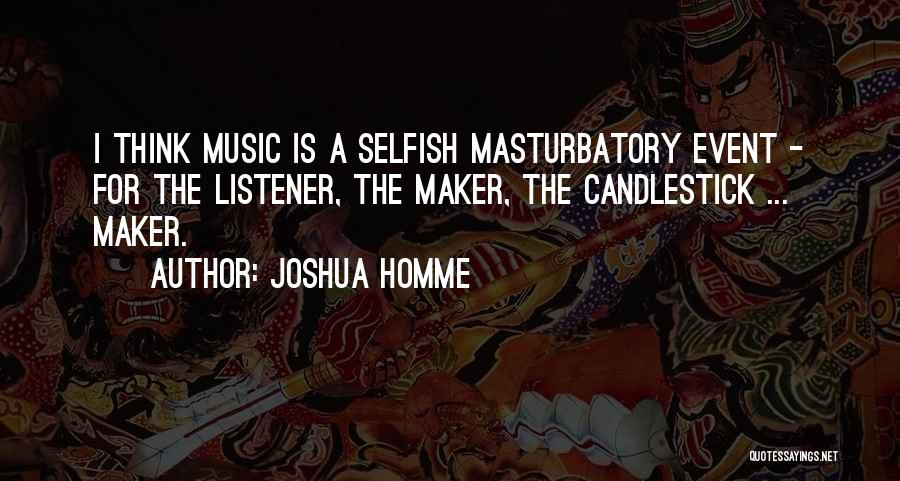 I THINK MUSIC IS A SELFISH MASTURBATORY EVENT - FOR THE LISTENER, THE MAKER, THE CANDLESTICK ... MAKER.

AUTHOR: JOSHUA HOMME

QUOTESSAYINGS.NET